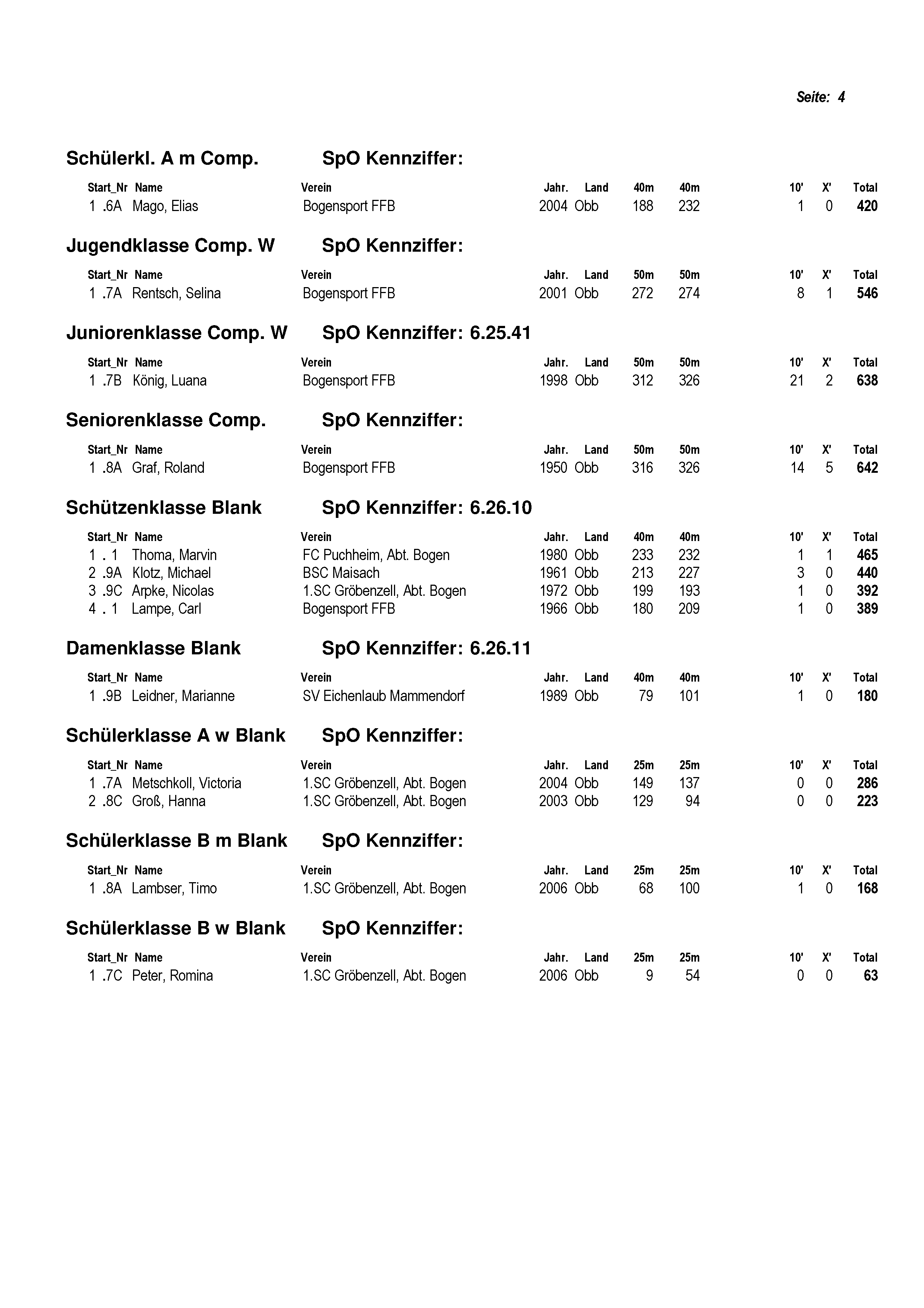 Seite: 4

Schülerkl. A m Comp. SpO Kennziffer:

| Start_Nr | Name | Verein | Jahr. | Land | 40m | 40m | 10' | X' | Total |
|---|---|---|---|---|---|---|---|---|---|
| 1 .6A | Mago, Elias | Bogensport FFB | 2004 | Obb | 188 | 232 | 1 | 0 | 420 |

Jugendklasse Comp. W SpO Kennziffer:

| Start_Nr | Name | Verein | Jahr. | Land | 50m | 50m | 10' | X' | Total |
|---|---|---|---|---|---|---|---|---|---|
| 1 .7A | Rentsch, Selina | Bogensport FFB | 2001 | Obb | 272 | 274 | 8 | 1 | 546 |

Juniorenklasse Comp. W SpO Kennziffer: 6.25.41

| Start_Nr | Name | Verein | Jahr. | Land | 50m | 50m | 10' | X' | Total |
|---|---|---|---|---|---|---|---|---|---|
| 1 .7B | König, Luana | Bogensport FFB | 1998 | Obb | 312 | 326 | 21 | 2 | 638 |

Seniorenklasse Comp. SpO Kennziffer:

| Start_Nr | Name | Verein | Jahr. | Land | 50m | 50m | 10' | X' | Total |
|---|---|---|---|---|---|---|---|---|---|
| 1 .8A | Graf, Roland | Bogensport FFB | 1950 | Obb | 316 | 326 | 14 | 5 | 642 |

Schützenklasse Blank SpO Kennziffer: 6.26.10

| Start_Nr | Name | Verein | Jahr. | Land | 40m | 40m | 10' | X' | Total |
|---|---|---|---|---|---|---|---|---|---|
| 1 . 1 | Thoma, Marvin | FC Puchheim, Abt. Bogen | 1980 | Obb | 233 | 232 | 1 | 1 | 465 |
| 2 .9A | Klotz, Michael | BSC Maisach | 1961 | Obb | 213 | 227 | 3 | 0 | 440 |
| 3 .9C | Arpke, Nicolas | 1.SC Gröbenzell, Abt. Bogen | 1972 | Obb | 199 | 193 | 1 | 0 | 392 |
| 4 . 1 | Lampe, Carl | Bogensport FFB | 1966 | Obb | 180 | 209 | 1 | 0 | 389 |

Damenklasse Blank SpO Kennziffer: 6.26.11

| Start_Nr | Name | Verein | Jahr. | Land | 40m | 40m | 10' | X' | Total |
|---|---|---|---|---|---|---|---|---|---|
| 1 .9B | Leidner, Marianne | SV Eichenlaub Mammendorf | 1989 | Obb | 79 | 101 | 1 | 0 | 180 |

Schülerklasse A w Blank SpO Kennziffer:

| Start_Nr | Name | Verein | Jahr. | Land | 25m | 25m | 10' | X' | Total |
|---|---|---|---|---|---|---|---|---|---|
| 1 .7A | Metschkoll, Victoria | 1.SC Gröbenzell, Abt. Bogen | 2004 | Obb | 149 | 137 | 0 | 0 | 286 |
| 2 .8C | Groß, Hanna | 1.SC Gröbenzell, Abt. Bogen | 2003 | Obb | 129 | 94 | 0 | 0 | 223 |

Schülerklasse B m Blank SpO Kennziffer:

| Start_Nr | Name | Verein | Jahr. | Land | 25m | 25m | 10' | X' | Total |
|---|---|---|---|---|---|---|---|---|---|
| 1 .8A | Lambser, Timo | 1.SC Gröbenzell, Abt. Bogen | 2006 | Obb | 68 | 100 | 1 | 0 | 168 |

Schülerklasse B w Blank SpO Kennziffer:

| Start_Nr | Name | Verein | Jahr. | Land | 25m | 25m | 10' | X' | Total |
|---|---|---|---|---|---|---|---|---|---|
| 1 .7C | Peter, Romina | 1.SC Gröbenzell, Abt. Bogen | 2006 | Obb | 9 | 54 | 0 | 0 | 63 |